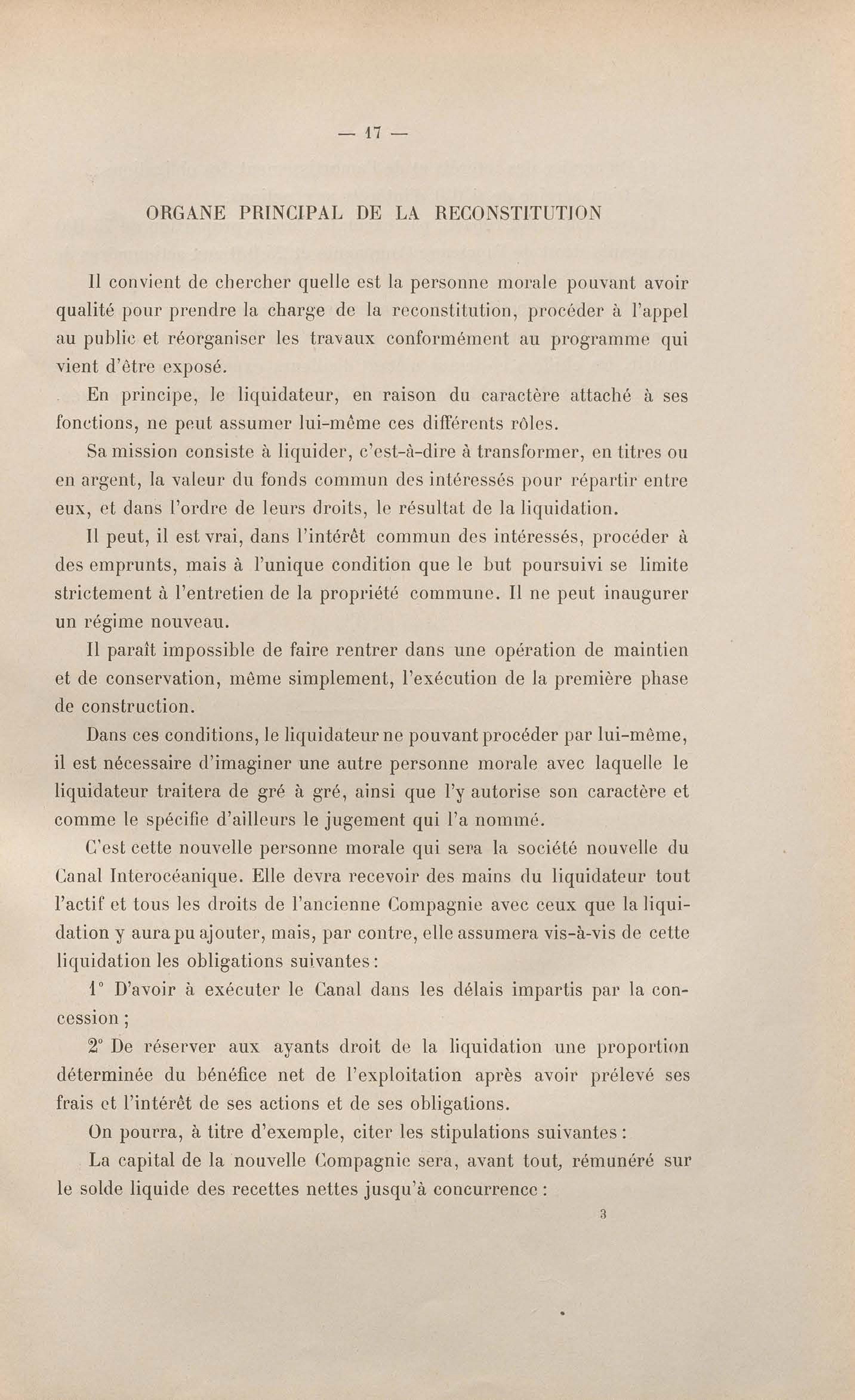 — 17 —

ORGANE PRINCIPAL DE LA RECONSTITUTION

Il convient de chercher quelle est la personne morale pouvant avoir qualité pour prendre la charge de la reconstitution, procéder à l'appel au public et réorganiser les travaux conformément au programme qui vient d'être exposé.

En principe, le liquidateur, en raison du caractère attaché à ses fonctions, ne peut assumer lui-même ces différents rôles.

Sa mission consiste à liquider, c'est-à-dire à transformer, en titres ou en argent, la valeur du fonds commun des intéressés pour répartir entre eux, et dans l'ordre de leurs droits, le résultat de la liquidation.

Il peut, il est vrai, dans l'intérêt commun des intéressés, procéder à des emprunts, mais à l'unique condition que le but poursuivi se limite strictement à l'entretien de la propriété commune. Il ne peut inaugurer un régime nouveau.

Il paraît impossible de faire rentrer dans une opération de maintien et de conservation, même simplement, l'exécution de la première phase de construction.

Dans ces conditions, le liquidateur ne pouvant procéder par lui-même, il est nécessaire d'imaginer une autre personne morale avec laquelle le liquidateur traitera de gré à gré, ainsi que l'y autorise son caractère et comme le spécifie d'ailleurs le jugement qui l'a nommé.

C'est cette nouvelle personne morale qui sera la société nouvelle du Canal Interocéanique. Elle devra recevoir des mains du liquidateur tout l'actif et tous les droits de l'ancienne Compagnie avec ceux que la liquidation y aura pu ajouter, mais, par contre, elle assumera vis-à-vis de cette liquidation les obligations suivantes :

1° D'avoir à exécuter le Canal dans les délais impartis par la concession ;

2° De réserver aux ayants droit de la liquidation une proportion déterminée du bénéfice net de l'exploitation après avoir prélevé ses frais et l'intérêt de ses actions et de ses obligations.

On pourra, à titre d'exemple, citer les stipulations suivantes :

La capital de la nouvelle Compagnie sera, avant tout, rémunéré sur le solde liquide des recettes nettes jusqu'à concurrence :

3